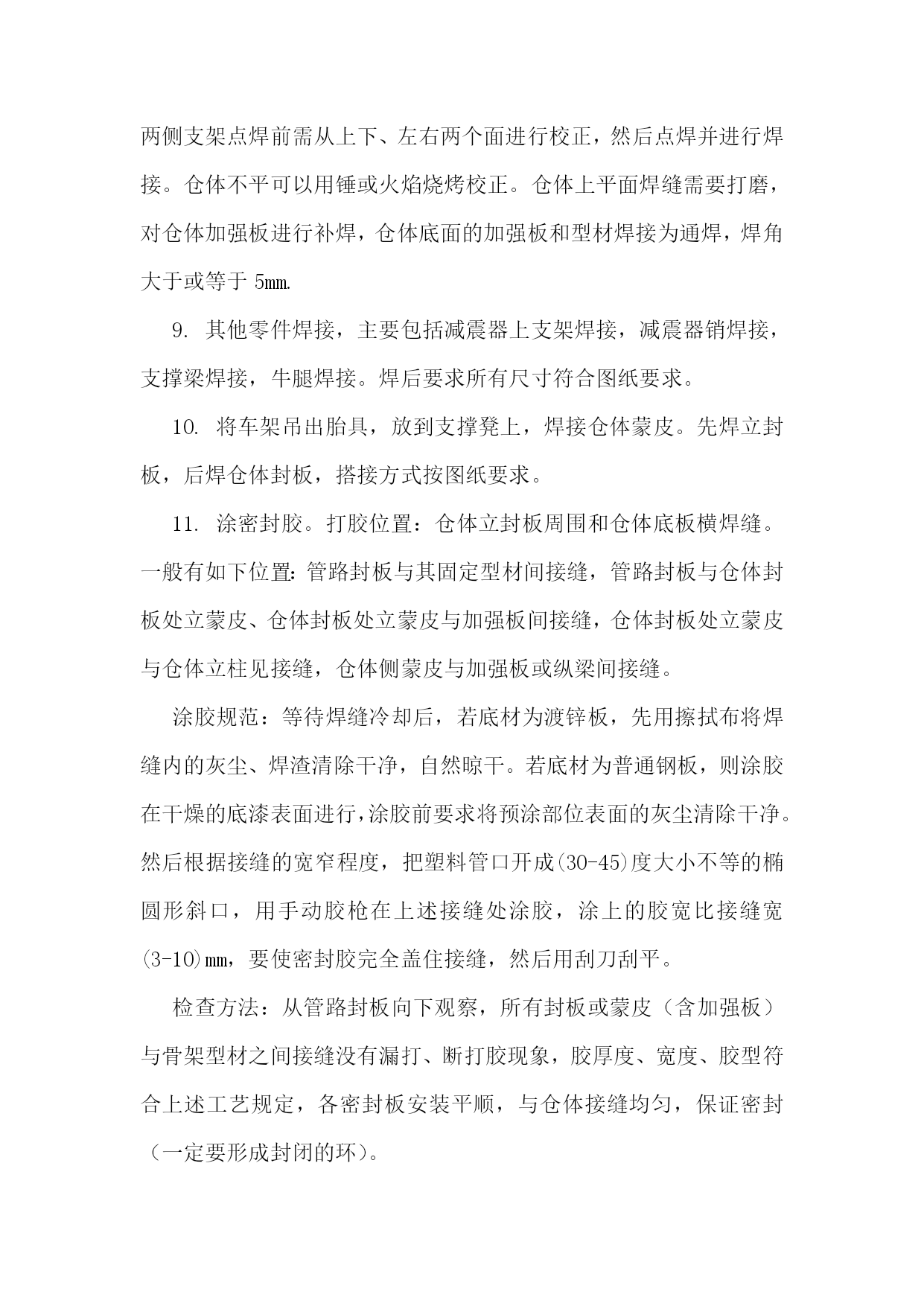 两侧支架点焊前需从上下、左右两个面进行校正，然后点焊并进行焊接。仓体不平可以用锤或火焰烧烤校正。仓体上平面焊缝需要打磨，对仓体加强板进行补焊，仓体底面的加强板和型材焊接为通焊，焊角大于或等于 5mm.

9. 其他零件焊接，主要包括减震器上支架焊接，减震器销焊接，支撑梁焊接，牛腿焊接。焊后要求所有尺寸符合图纸要求。

10. 将车架吊出胎具，放到支撑凳上，焊接仓体蒙皮。先焊立封板，后焊仓体封板，搭接方式按图纸要求。

11. 涂密封胶。打胶位置：仓体立封板周围和仓体底板横焊缝。一般有如下位置：管路封板与其固定型材间接缝，管路封板与仓体封板处立蒙皮、仓体封板处立蒙皮与加强板间接缝，仓体封板处立蒙皮与仓体立柱见接缝，仓体侧蒙皮与加强板或纵梁间接缝。

涂胶规范：等待焊缝冷却后，若底材为渡锌板，先用擦拭布将焊缝内的灰尘、焊渣清除干净，自然晾干。若底材为普通钢板，则涂胶在干燥的底漆表面进行，涂胶前要求将预涂部位表面的灰尘清除干净。然后根据接缝的宽窄程度，把塑料管口开成(30-45)度大小不等的椭圆形斜口，用手动胶枪在上述接缝处涂胶，涂上的胶宽比接缝宽(3-10)mm，要使密封胶完全盖住接缝，然后用刮刀刮平。

检查方法：从管路封板向下观察，所有封板或蒙皮（含加强板）与骨架型材之间接缝没有漏打、断打胶现象，胶厚度、宽度、胶型符合上述工艺规定，各密封板安装平顺，与仓体接缝均匀，保证密封（一定要形成封闭的环）。